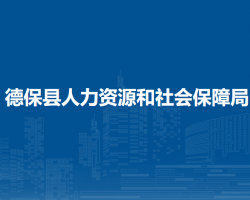 德保县人力资源和社会保障局